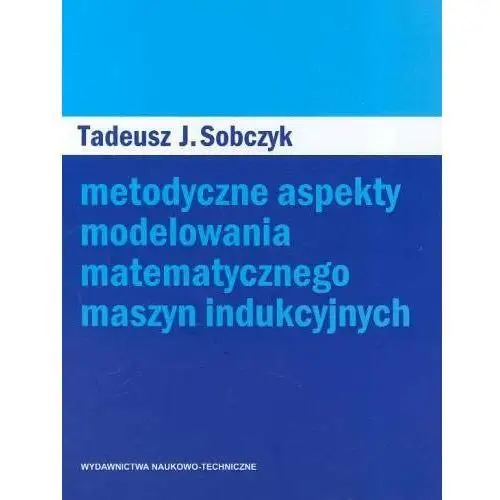 Tadeusz J. Sobczyk

metodyczne aspekty modelowania matematycznego maszyn indukcyjnych

WYDAWNICTWA NAUKOWO-TECHNICZNE